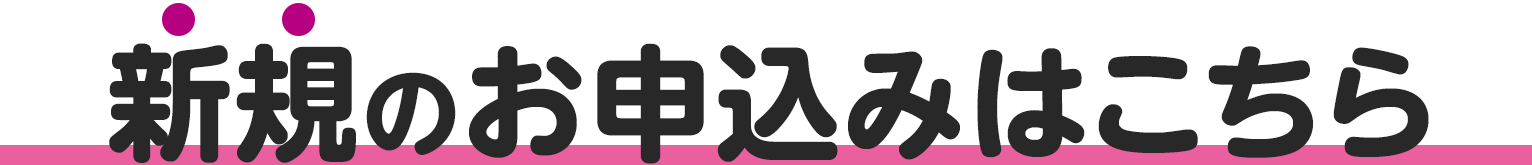 新規のお申込みはこちら